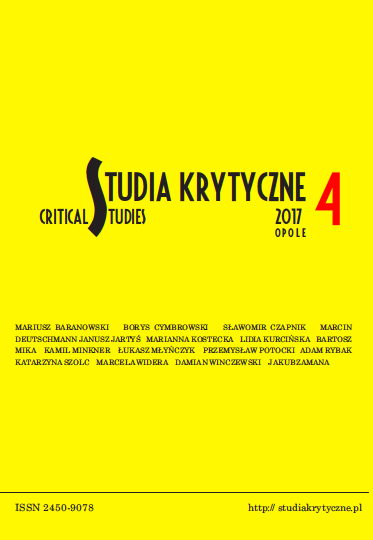 STUDIA KRYTYCZNE
CRITICAL STUDIES
2017
OPOLE
4

MARIUSZ BARANOWSKI BORYS CYMBROWSKI SŁAWOMIR CZAPNIK MARCIN DEUTSCHMANN JANUSZ JARTYŚ MARIANNA KOSTECKA LIDIA KURCIŃSKA BARTOSZ MIKA KAMIL MINKNER ŁUKASZ MŁYŃCZYK PRZEMYSŁAW POTOCKI ADAM RYBAK KATARZYNA SZOLC MARCELA WIDERA DAMIAN WINCZEWSKI JAKUB ZAMANA

ISSN 2450-9078

http:// studiakrytyczne.pl